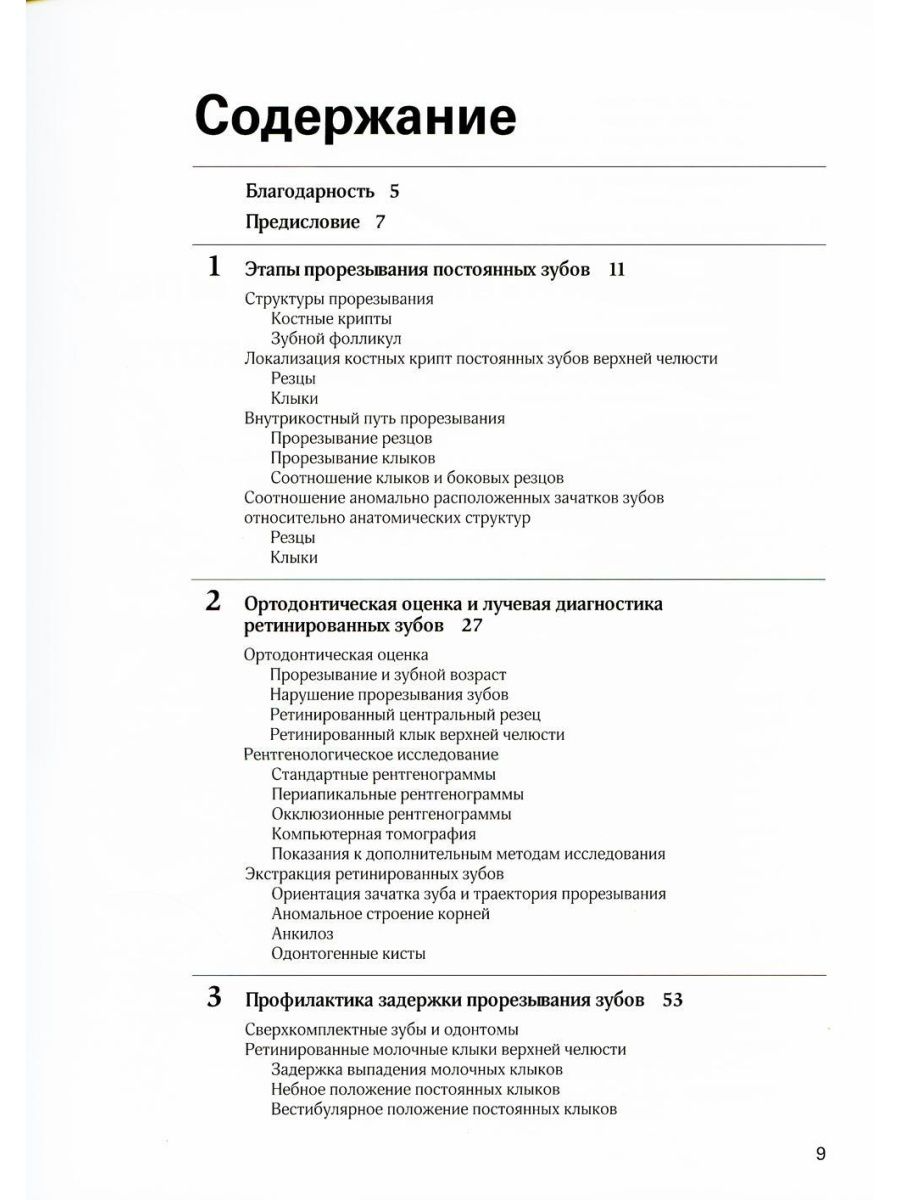 Содержание

Благодарность 5

Предисловие 7

1 Этапы прорезывания постоянных зубов 11

Структуры прорезывания
Костные крипты
Зубной фолликул
Локализация костных крипт постоянных зубов верхней челюсти
Резцы
Клыки
Внутрикостный путь прорезывания
Прорезывание резцов
Прорезывание клыков
Соотношение клыков и боковых резцов
Соотношение аномально расположенных зачатков зубов относительно анатомических структур
Резцы
Клыки

2 Ортодонтическая оценка и лучевая диагностика ретинированных зубов 27

Ортодонтическая оценка
Прорезывание и зубной возраст
Нарушение прорезывания зубов
Ретинированный центральный резец
Ретинированный клык верхней челюсти
Рентгенологическое исследование
Стандартные рентгенограммы
Периапикальные рентгенограммы
Окклюзионные рентгенограммы
Компьютерная томография
Показания к дополнительным методам исследования
Экстракция ретинированных зубов
Ориентация зачатка зуба и траектория прорезывания
Аномальное строение корней
Анкилоз
Одонтогенные кисты

3 Профилактика задержки прорезывания зубов 53

Сверхкомплектные зубы и одонтомы
Ретинированные молочные клыки верхней челюсти
Задержка выпадения молочных клыков
Небное положение постоянных клыков
Вестибулярное положение постоянных клыков

9